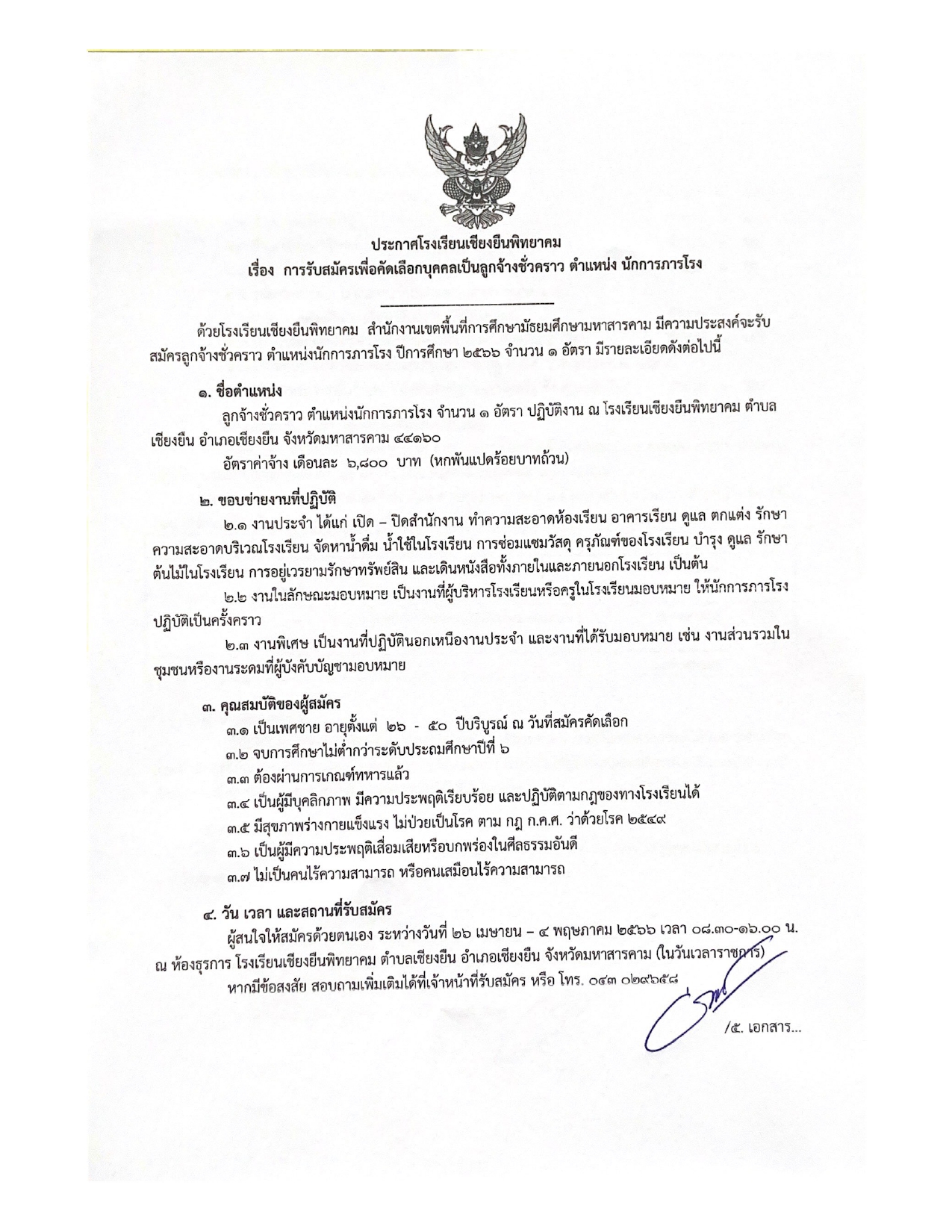 ประกาศโรงเรียนเชียงยืนพิทยาคม
เรื่อง การรับสมัครเพื่อคัดเลือกบุคคลเป็นลูกจ้างชั่วคราว ตำแหน่ง นักการภารโรง

ด้วยโรงเรียนเชียงยืนพิทยาคม สำนักงานเขตพื้นที่การศึกษามัธยมศึกษามหาสารคาม มีความประสงค์จะรับสมัครลูกจ้างชั่วคราว ตำแหน่งนักการภารโรง ปีการศึกษา ๒๕๖๖ จำนวน ๑ อัตรา มีรายละเอียดดังต่อไปนี้

๑. ชื่อตำแหน่ง
ลูกจ้างชั่วคราว ตำแหน่งนักการภารโรง จำนวน ๑ อัตรา ปฏิบัติงาน ณ โรงเรียนเชียงยืนพิทยาคม ตำบลเชียงยืน อำเภอเชียงยืน จังหวัดมหาสารคาม ๔๔๑๖๐
อัตราค่าจ้าง เดือนละ ๖,๘๐๐ บาท (หกพันแปดร้อยบาทถ้วน)

๒. ขอบข่ายงานที่ปฏิบัติ
๒.๑ งานประจำ ได้แก่ เปิด – ปิดสำนักงาน ทำความสะอาดห้องเรียน อาคารเรียน ดูแล ตกแต่ง รักษาความสะอาดบริเวณโรงเรียน จัดหาน้ำดื่ม น้ำใช้ในโรงเรียน การซ่อมแซมวัสดุ ครุภัณฑ์ของโรงเรียน บำรุง ดูแล รักษาต้นไม้ในโรงเรียน การอยู่เวรยามรักษาทรัพย์สิน และเดินหนังสือทั้งภายในและภายนอกโรงเรียน เป็นต้น
๒.๒ งานในลักษณะมอบหมาย เป็นงานที่ผู้บริหารโรงเรียนหรือครูในโรงเรียนมอบหมาย ให้นักการภารโรงปฏิบัติเป็นครั้งคราว
๒.๓ งานพิเศษ เป็นงานที่ปฏิบัตินอกเหนืองานประจำ และงานที่ได้รับมอบหมาย เช่น งานส่วนรวมในชุมชนหรืองานระดมที่ผู้บังคับบัญชามอบหมาย

๓. คุณสมบัติของผู้สมัคร
๓.๑ เป็นเพศชาย อายุตั้งแต่ ๒๖ - ๕๐ ปีบริบูรณ์ ณ วันที่สมัครคัดเลือก
๓.๒ จบการศึกษาไม่ต่ำกว่าระดับประถมศึกษาปีที่ ๖
๓.๓ ต้องผ่านการเกณฑ์ทหารแล้ว
๓.๔ เป็นผู้มีบุคลิกภาพ มีความประพฤติเรียบร้อย และปฏิบัติตามกฎของทางโรงเรียนได้
๓.๕ มีสุขภาพร่างกายแข็งแรง ไม่ป่วยเป็นโรค ตาม กฎ ก.ค.ศ. ว่าด้วยโรค ๒๕๔๙
๓.๖ เป็นผู้มีความประพฤติเสื่อมเสียหรือบกพร่องในศีลธรรมอันดี
๓.๗ ไม่เป็นคนไร้ความสามารถ หรือคนเสมือนไร้ความสามารถ

๔. วัน เวลา และสถานที่รับสมัคร
ผู้สนใจให้สมัครด้วยตนเอง ระหว่างวันที่ ๒๖ เมษายน – ๔ พฤษภาคม ๒๕๖๖ เวลา ๐๘.๓๐-๑๖.๐๐ น. ณ ห้องธุรการ โรงเรียนเชียงยืนพิทยาคม ตำบลเชียงยืน อำเภอเชียงยืน จังหวัดมหาสารคาม (ในวันเวลาราชการ)
หากมีข้อสงสัย สอบถามเพิ่มเติมได้ที่เจ้าหน้าที่รับสมัคร หรือ โทร. ๐๔๓ ๐๒๙๖๕๘

/๕. เอกสาร...